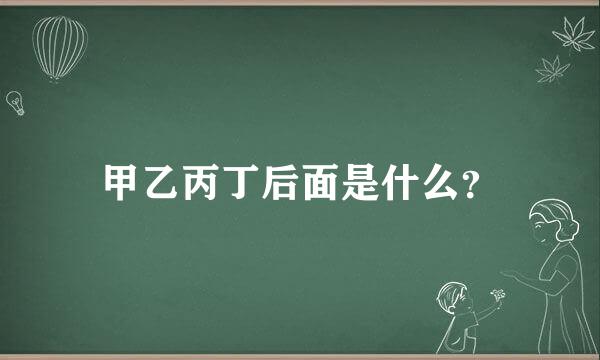 甲乙丙丁后面是什么?